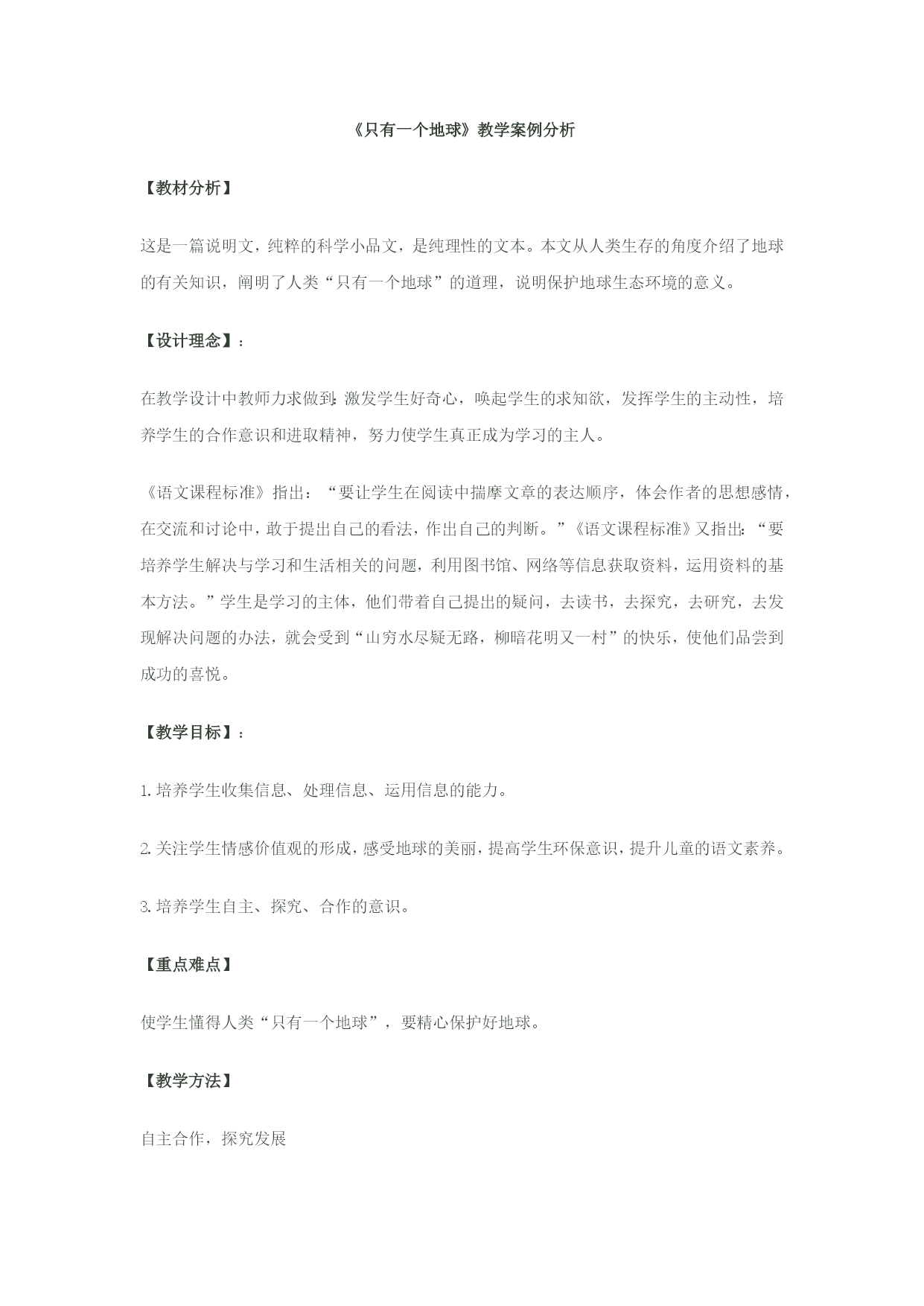 《只有一个地球》教学案例分析

【教材分析】

这是一篇说明文，纯粹的科学小品文，是纯理性的文本。本文从人类生存的角度介绍了地球的有关知识，阐明了人类“只有一个地球”的道理，说明保护地球生态环境的意义。

【设计理念】：

在教学设计中教师力求做到:激发学生好奇心，唤起学生的求知欲，发挥学生的主动性，培养学生的合作意识和进取精神，努力使学生真正成为学习的主人。

《语文课程标准》指出：“要让学生在阅读中揣摩文章的表达顺序，体会作者的思想感情，在交流和讨论中，敢于提出自己的看法，作出自己的判断。”《语文课程标准》又指出:“要培养学生解决与学习和生活相关的问题，利用图书馆、网络等信息获取资料，运用资料的基本方法。”学生是学习的主体，他们带着自己提出的疑问，去读书，去探究，去研究，去发现解决问题的办法，就会受到“山穷水尽疑无路，柳暗花明又一村”的快乐，使他们品尝到成功的喜悦。

【教学目标】：

1.培养学生收集信息、处理信息、运用信息的能力。

2.关注学生情感价值观的形成，感受地球的美丽，提高学生环保意识，提升儿童的语文素养。

3.培养学生自主、探究、合作的意识。

【重点难点】

使学生懂得人类“只有一个地球”，要精心保护好地球。

【教学方法】

自主合作，探究发展